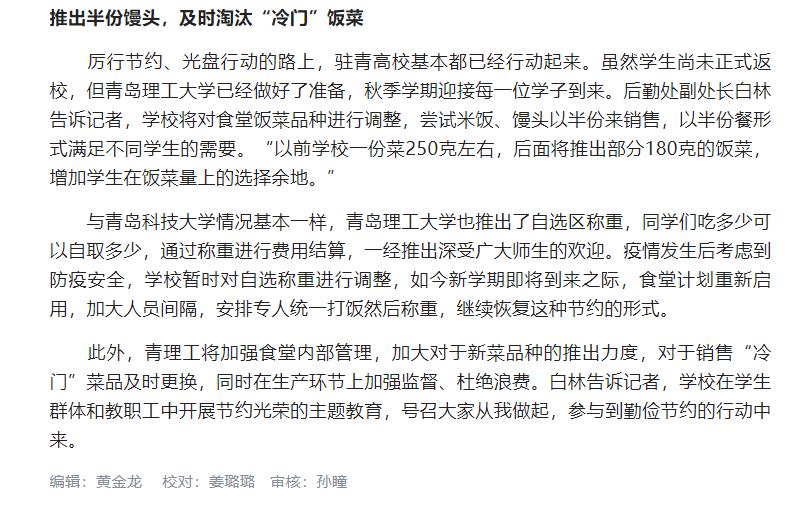 推出半份馒头，及时淘汰“冷门”饭菜

厉行节约、光盘行动的路上，驻青高校基本都已经行动起来。虽然学生尚未正式返校，但青岛理工大学已经做好了准备，秋季学期迎接每一位学子到来。后勤处副处长白林告诉记者，学校将对食堂饭菜品种进行调整，尝试米饭、馒头以半份来销售，以半份餐形式满足不同学生的需要。“以前学校一份菜250克左右，后面将推出部分180克的饭菜，增加学生在饭菜量上的选择余地。”

与青岛科技大学情况基本一样，青岛理工大学也推出了自选区称重，同学们吃多少可以自取多少，通过称重进行费用结算，一经推出深受广大师生的欢迎。疫情发生后考虑到防疫安全，学校暂时对自选称重进行调整，如今新学期即将到来之际，食堂计划重新启用，加大人员间隔，安排专人统一打饭然后称重，继续恢复这种节约的形式。

此外，青理工将加强食堂内部管理，加大对于新菜品种的推出力度，对于销售“冷门”菜品及时更换，同时在生产环节上加强监督、杜绝浪费。白林告诉记者，学校在学生群体和教职工中开展节约光荣的主题教育，号召大家从我做起，参与到勤俭节约的行动中来。

编辑：黄金龙　校对：姜璐璐　审核：孙瞳